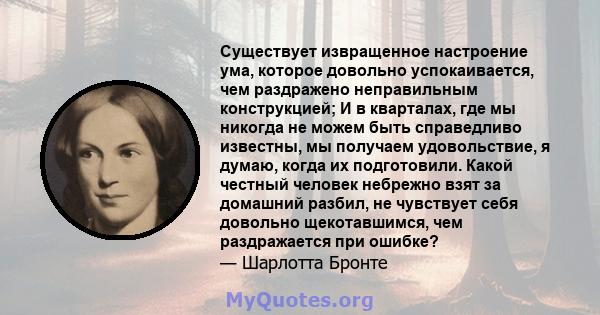 Существует извращенное настроение ума, которое довольно успокаивается, чем раздражено неправильным конструкцией; И в кварталах, где мы никогда не можем быть справедливо известны, мы получаем удовольствие, я думаю, когда их подготовили. Какой честный человек небрежно взят за домашний разбил, не чувствует себя довольно щекотавшимся, чем раздражается при ошибке?
— Шарлотта Бронте

MyQuotes.org